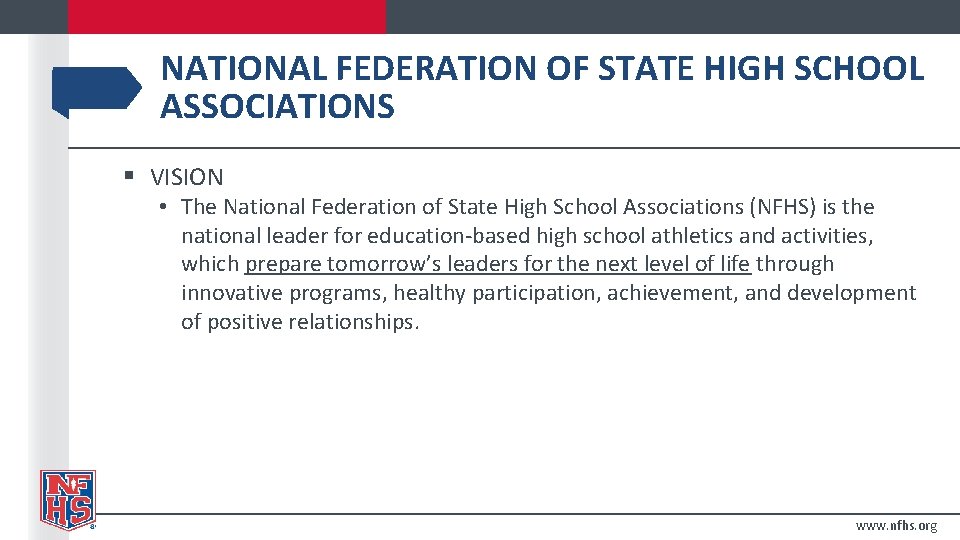 NATIONAL FEDERATION OF STATE HIGH SCHOOL ASSOCIATIONS

▪ VISION

• The National Federation of State High School Associations (NFHS) is the national leader for education-based high school athletics and activities, which prepare tomorrow's leaders for the next level of life through innovative programs, healthy participation, achievement, and development of positive relationships.

NFHS

www.nfhs.org